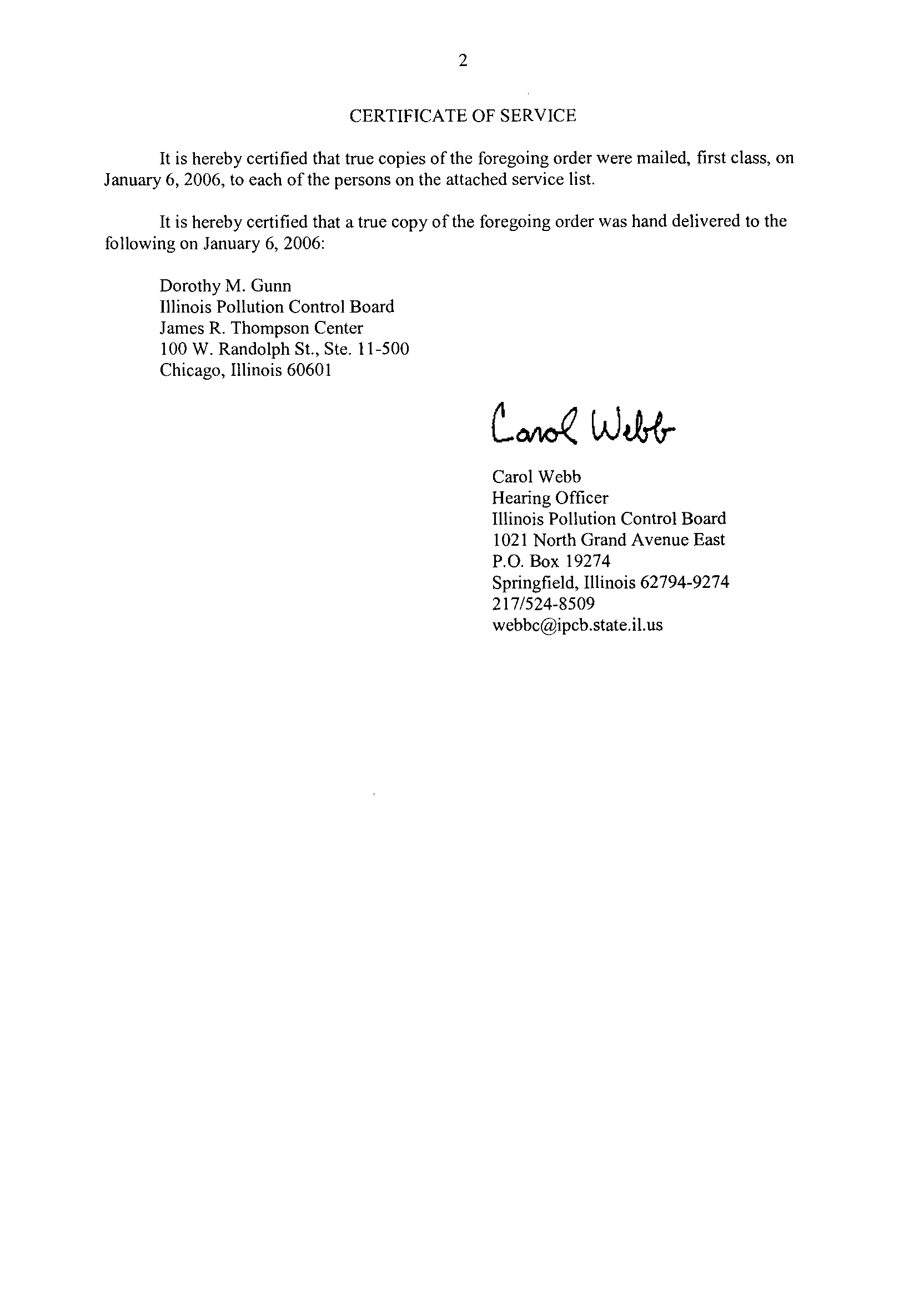 2

CERTIFICATE OF SERVICE

It is hereby certified that true copies of the foregoing order were mailed, first class, on January 6, 2006, to each of the persons on the attached service list.

It is hereby certified that a true copy of the foregoing order was hand delivered to the following on January 6, 2006:

Dorothy M. Gunn
Illinois Pollution Control Board
James R. Thompson Center
100 W. Randolph St., Ste. 11-500
Chicago, Illinois 60601

Carol Webb

Carol Webb
Hearing Officer
Illinois Pollution Control Board
1021 North Grand Avenue East
P.O. Box 19274
Springfield, Illinois 62794-9274
217/524-8509
webbc@ipcb.state.il.us